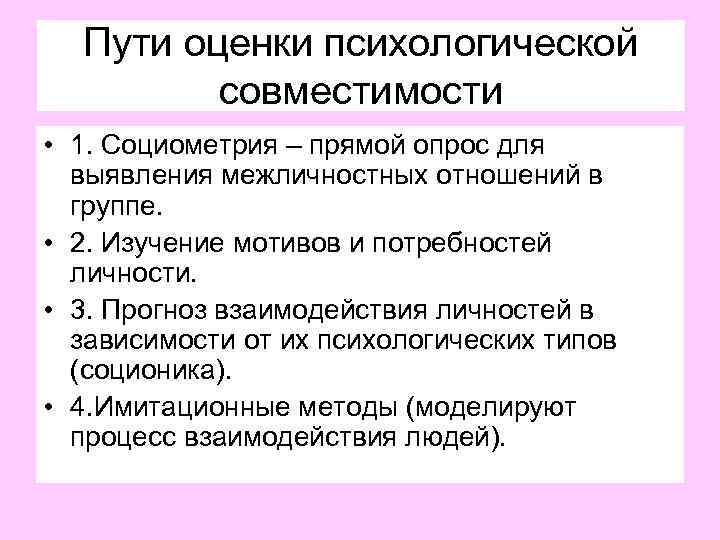 Пути оценки психологической совместимости

• 1. Социометрия – прямой опрос для выявления межличностных отношений в группе.
• 2. Изучение мотивов и потребностей личности.
• 3. Прогноз взаимодействия личностей в зависимости от их психологических типов (соционика).
• 4.Имитационные методы (моделируют процесс взаимодействия людей).